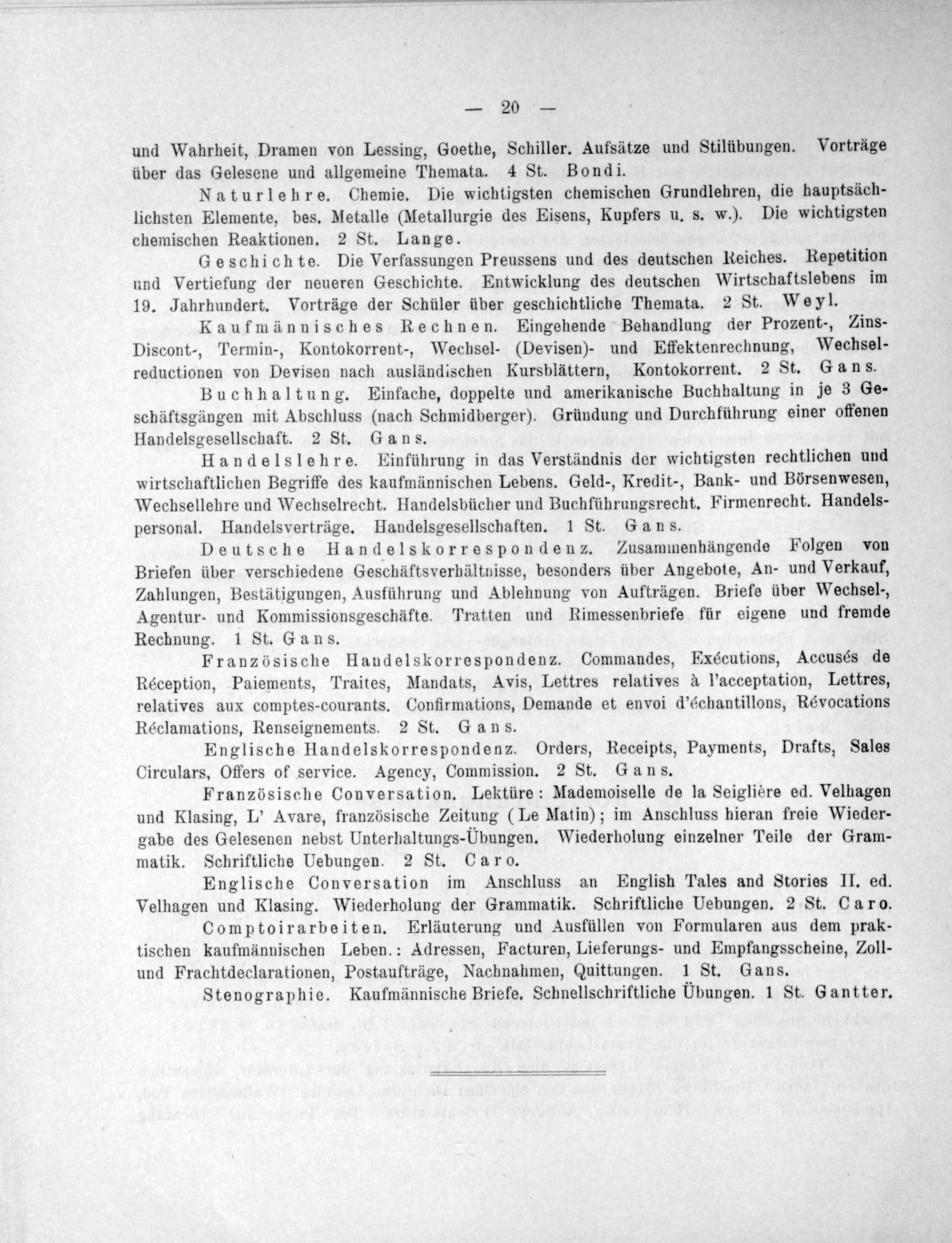 — 20 —

und Wahrheit, Dramen von Lessing, Goethe, Schiller. Aufsätze und Stilübungen. Vorträge über das Gelesene und allgemeine Themata. 4 St. Bondi.

Naturlehre. Chemie. Die wichtigsten chemischen Grundlehren, die hauptsächlichsten Elemente, bes. Metalle (Metallurgie des Eisens, Kupfers u. s. w.). Die wichtigsten chemischen Reaktionen. 2 St. Lange.

Geschichte. Die Verfassungen Preussens und des deutschen Reiches. Repetition und Vertiefung der neueren Geschichte. Entwicklung des deutschen Wirtschaftslebens im 19. Jahrhundert. Vorträge der Schüler über geschichtliche Themata. 2 St. Weyl.

Kaufmännisches Rechnen. Eingehende Behandlung der Prozent-, Zins-Discont-, Termin-, Kontokorrent-, Wechsel- (Devisen)- und Effektenrechnung, Wechselreductionen von Devisen nach ausländischen Kursblättern, Kontokorrent. 2 St. Gans.

Buchhaltung. Einfache, doppelte und amerikanische Buchhaltung in je 3 Geschäftsgängen mit Abschluss (nach Schmidberger). Gründung und Durchführung einer offenen Handelsgesellschaft. 2 St. Gans.

Handelslehre. Einführung in das Verständnis der wichtigsten rechtlichen und wirtschaftlichen Begriffe des kaufmännischen Lebens. Geld-, Kredit-, Bank- und Börsenwesen, Wechsellehre und Wechselrecht. Handelsbücher und Buchführungsrecht. Firmenrecht. Handelspersonal. Handelsverträge. Handelsgesellschaften. 1 St. Gans.

Deutsche Handelskorrespondenz. Zusammenhängende Folgen von Briefen über verschiedene Geschäftsverhältnisse, besonders über Angebote, An- und Verkauf, Zahlungen, Bestätigungen, Ausführung und Ablehnung von Aufträgen. Briefe über Wechsel-, Agentur- und Kommissionsgeschäfte. Tratten und Rimessenbriefe für eigene und fremde Rechnung. 1 St. Gans.

Französische Handelskorrespondenz. Commandes, Exécutions, Accusés de Réception, Paiements, Traites, Mandats, Avis, Lettres relatives à l'acceptation, Lettres, relatives aux comptes-courants. Confirmations, Demande et envoi d'échantillons, Révocations Réclamations, Renseignements. 2 St. Gans.

Englische Handelskorrespondenz. Orders, Receipts, Payments, Drafts, Sales Circulars, Offers of service. Agency, Commission. 2 St. Gans.

Französische Conversation. Lektüre: Mademoiselle de la Seiglière ed. Velhagen und Klasing, L' Avare, französische Zeitung (Le Matin); im Anschluss hieran freie Wiedergabe des Gelesenen nebst Unterhaltungs-Übungen. Wiederholung einzelner Teile der Grammatik. Schriftliche Uebungen. 2 St. Caro.

Englische Conversation im Anschluss an English Tales and Stories II. ed. Velhagen und Klasing. Wiederholung der Grammatik. Schriftliche Uebungen. 2 St. Caro.

Comptoirarbeiten. Erläuterung und Ausfüllen von Formularen aus dem praktischen kaufmännischen Leben.: Adressen, Facturen, Lieferungs- und Empfangsscheine, Zoll- und Frachtdeclarationen, Postaufträge, Nachnahmen, Quittungen. 1 St. Gans.

Stenographie. Kaufmännische Briefe. Schnellschriftliche Übungen. 1 St. Gantter.